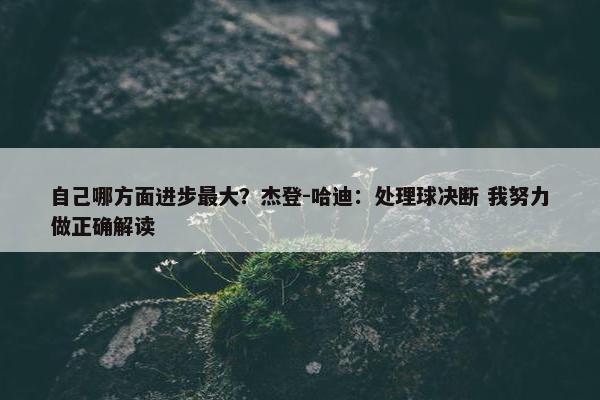 自己哪方面进步最大？杰登-哈迪：处理球决断 我努力做正确解读